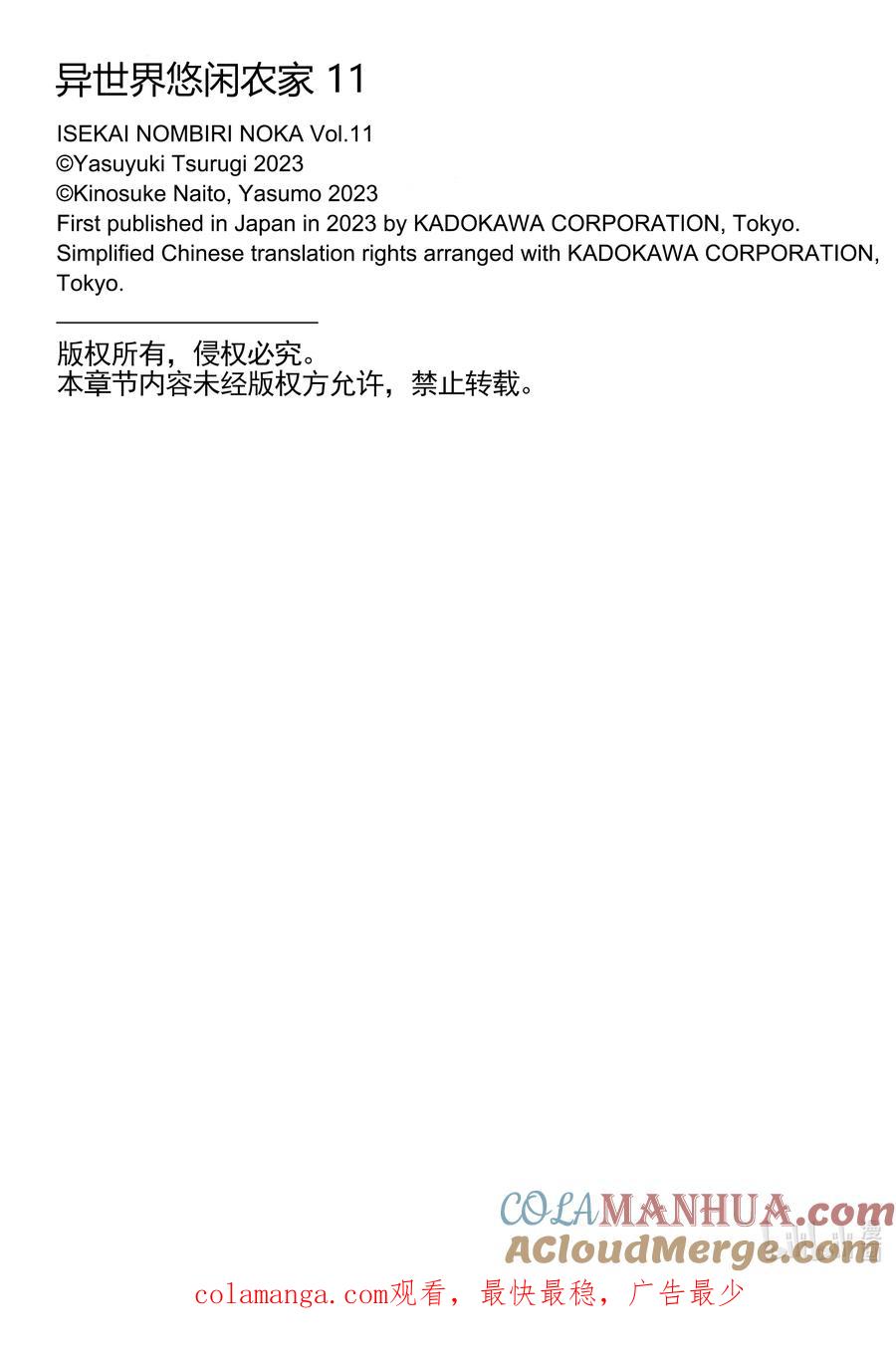 异世界悠闲农家 11

ISEKAI NOMBIRI NOKA Vol.11
©Yasuyuki Tsurugi 2023
©Kinosuke Naito, Yasumo 2023
First published in Japan in 2023 by KADOKAWA CORPORATION, Tokyo.
Simplified Chinese translation rights arranged with KADOKAWA CORPORATION, Tokyo.

版权所有，侵权必究。
本章节内容未经版权方允许，禁止转载。

COLAMANHUA.com
ACloudMerge.com

colamanga.com观看，最快最稳，广告最少